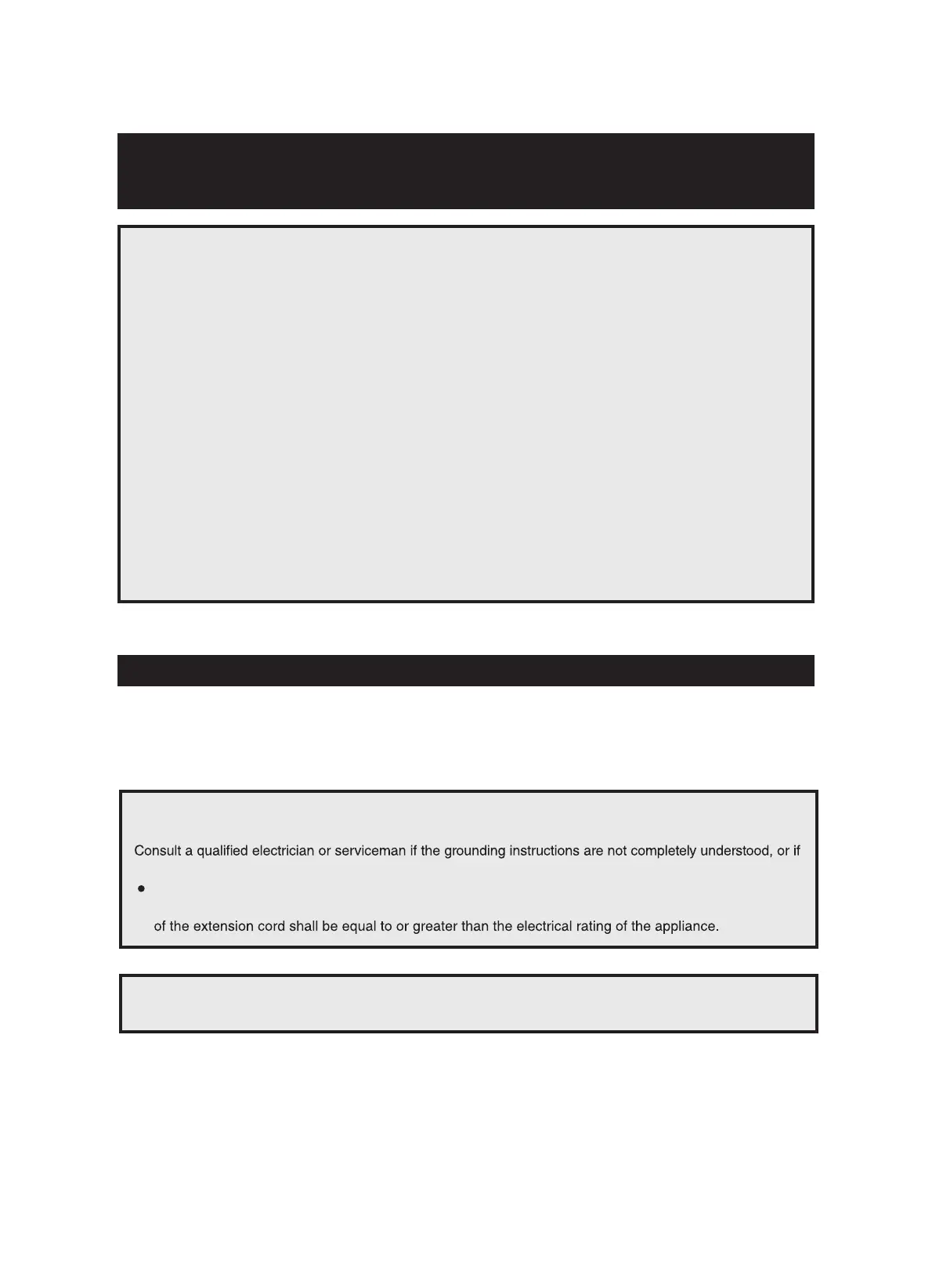 Consult a qualified electrician or serviceman if the grounding instructions are not completely understood, or if

•

of the extension cord shall be equal to or greater than the electrical rating of the appliance.